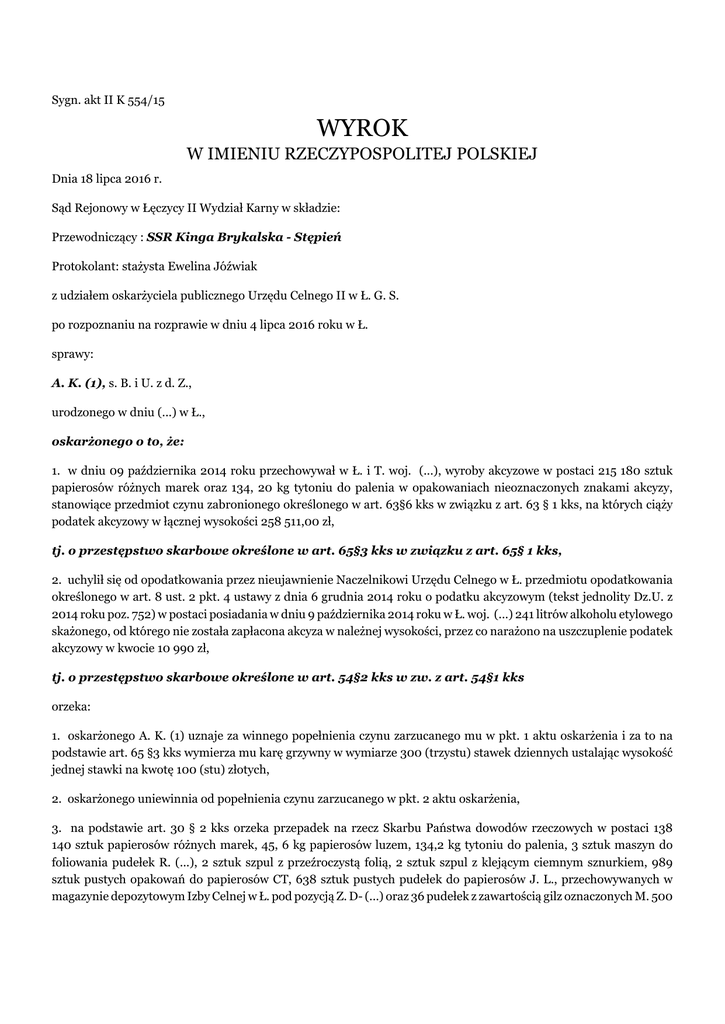 Sygn. akt II K 554/15

WYROK
W IMIENIU RZECZYPOSPOLITEJ POLSKIEJ

Dnia 18 lipca 2016 r.

Sąd Rejonowy w Łęczycy II Wydział Karny w składzie:

Przewodniczący : SSR Kinga Brykalska - Stępień

Protokolant: stażysta Ewelina Jóźwiak

z udziałem oskarżyciela publicznego Urzędu Celnego II w Ł. G. S.

po rozpoznaniu na rozprawie w dniu 4 lipca 2016 roku w Ł.

sprawy:

A. K. (1), s. B. i U. z d. Z.,

urodzonego w dniu (...) w Ł.,

oskarżonego o to, że:

1. w dniu 09 października 2014 roku przechowywał w Ł. i T. woj. (...), wyroby akcyzowe w postaci 215 180 sztuk papierosów różnych marek oraz 134, 20 kg tytoniu do palenia w opakowaniach nieoznaczonych znakami akcyzy, stanowiące przedmiot czynu zabronionego określonego w art. 63§6 kks w związku z art. 63 § 1 kks, na których ciąży podatek akcyzowy w łącznej wysokości 258 511,00 zł,

tj. o przestępstwo skarbowe określone w art. 65§3 kks w związku z art. 65§ 1 kks,

2. uchylił się od opodatkowania przez nieujawnienie Naczelnikowi Urzędu Celnego w Ł. przedmiotu opodatkowania określonego w art. 8 ust. 2 pkt. 4 ustawy z dnia 6 grudnia 2014 roku o podatku akcyzowym (tekst jednolity Dz.U. z 2014 roku poz. 752) w postaci posiadania w dniu 9 października 2014 roku w Ł. woj. (...) 241 litrów alkoholu etylowego skażonego, od którego nie została zapłacona akcyza w należnej wysokości, przez co narażono na uszczuplenie podatek akcyzowy w kwocie 10 990 zł,

tj. o przestępstwo skarbowe określone w art. 54§2 kks w zw. z art. 54§1 kks

orzeka:

1. oskarżonego A. K. (1) uznaje za winnego popełnienia czynu zarzucanego mu w pkt. 1 aktu oskarżenia i za to na podstawie art. 65 §3 kks wymierza mu karę grzywny w wymiarze 300 (trzystu) stawek dziennych ustalając wysokość jednej stawki na kwotę 100 (stu) złotych,

2. oskarżonego uniewinnia od popełnienia czynu zarzucanego w pkt. 2 aktu oskarżenia,

3. na podstawie art. 30 § 2 kks orzeka przepadek na rzecz Skarbu Państwa dowodów rzeczowych w postaci 138 140 sztuk papierosów różnych marek, 45, 6 kg papierosów luzem, 134,2 kg tytoniu do palenia, 3 sztuk maszyn do foliowania pudełek R. (...), 2 sztuk szpul z przeźroczystą folią, 2 sztuk szpul z klejącym ciemnym sznurkiem, 989 sztuk pustych opakowań do papierosów CT, 638 sztuk pustych pudełek do papierosów J. L., przechowywanych w magazynie depozytowym Izby Celnej w Ł. pod pozycją Z. D- (...) oraz 36 pudełek z zawartością gilz oznaczonych M. 500